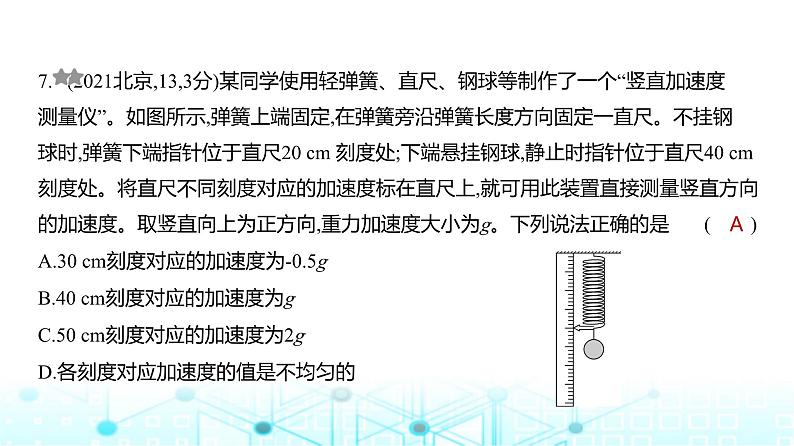 7. (2021北京,13,3分)某同学使用轻弹簧、直尺、钢球等制作了一个“竖直加速度测量仪”。如图所示,弹簧上端固定,在弹簧旁沿弹簧长度方向固定一直尺。不挂钢球时,弹簧下端指针位于直尺20 cm 刻度处;下端悬挂钢球,静止时指针位于直尺40 cm 刻度处。将直尺不同刻度对应的加速度标在直尺上,就可用此装置直接测量竖直方向的加速度。取竖直向上为正方向,重力加速度大小为$g$。下列说法正确的是 ( A )

A.30 cm刻度对应的加速度为-0.5$g$

B.40 cm刻度对应的加速度为$g$

C.50 cm刻度对应的加速度为2$g$

D.各刻度对应加速度的值是不均匀的